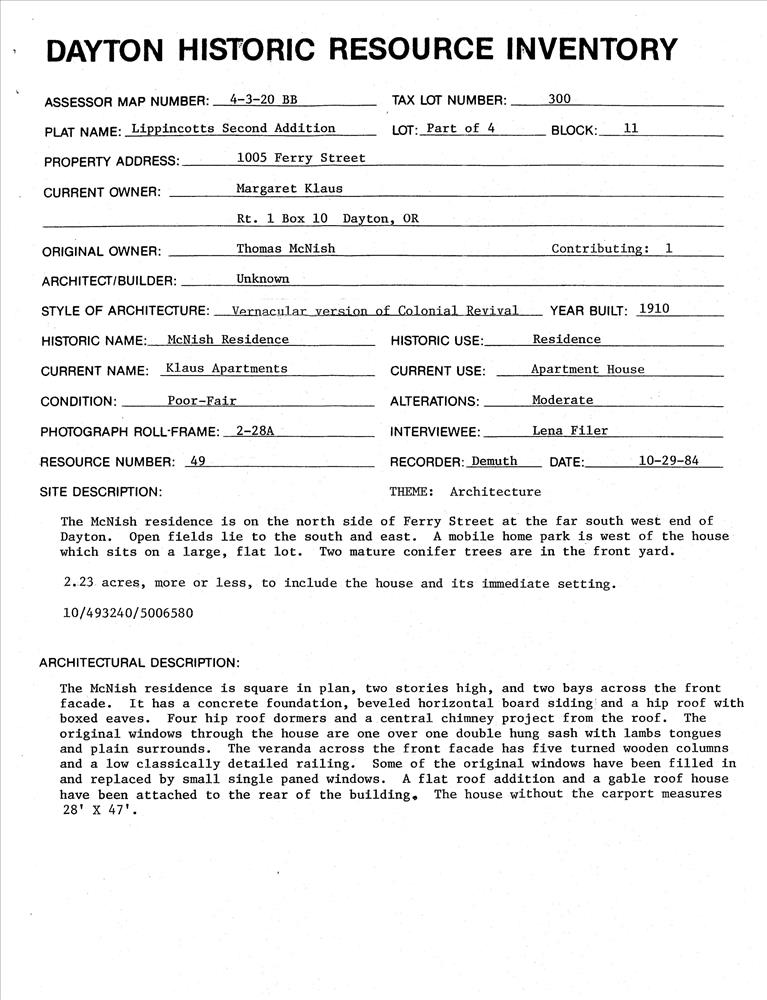 DAYTON HISTORIC RESOURCE INVENTORY

ASSESSOR MAP NUMBER: 4-3-20 BB TAX LOT NUMBER: 300

PLAT NAME: Lippincotts Second Addition LOT: Part of 4 BLOCK: 11

PROPERTY ADDRESS: 1005 Ferry Street

CURRENT OWNER: Margaret Klaus

Rt. 1 Box 10 Dayton, OR

ORIGINAL OWNER: Thomas McNish Contributing: 1

ARCHITECT/BUILDER: Unknown

STYLE OF ARCHITECTURE: Vernacular version of Colonial Revival YEAR BUILT: 1910

HISTORIC NAME: McNish Residence HISTORIC USE: Residence

CURRENT NAME: Klaus Apartments CURRENT USE: Apartment House

CONDITION: Poor-Fair ALTERATIONS: Moderate

PHOTOGRAPH ROLL-FRAME: 2-28A INTERVIEWEE: Lena Filer

RESOURCE NUMBER: 49 RECORDER: Demuth DATE: 10-29-84

SITE DESCRIPTION: THEME: Architecture

The McNish residence is on the north side of Ferry Street at the far south west end of Dayton. Open fields lie to the south and east. A mobile home park is west of the house which sits on a large, flat lot. Two mature conifer trees are in the front yard.

2.23 acres, more or less, to include the house and its immediate setting.

10/493240/5006580

ARCHITECTURAL DESCRIPTION:

The McNish residence is square in plan, two stories high, and two bays across the front facade. It has a concrete foundation, beveled horizontal board siding and a hip roof with boxed eaves. Four hip roof dormers and a central chimney project from the roof. The original windows through the house are one over one double hung sash with lambs tongues and plain surrounds. The veranda across the front facade has five turned wooden columns and a low classically detailed railing. Some of the original windows have been filled in and replaced by small single paned windows. A flat roof addition and a gable roof house have been attached to the rear of the building. The house without the carport measures 28' X 47'.